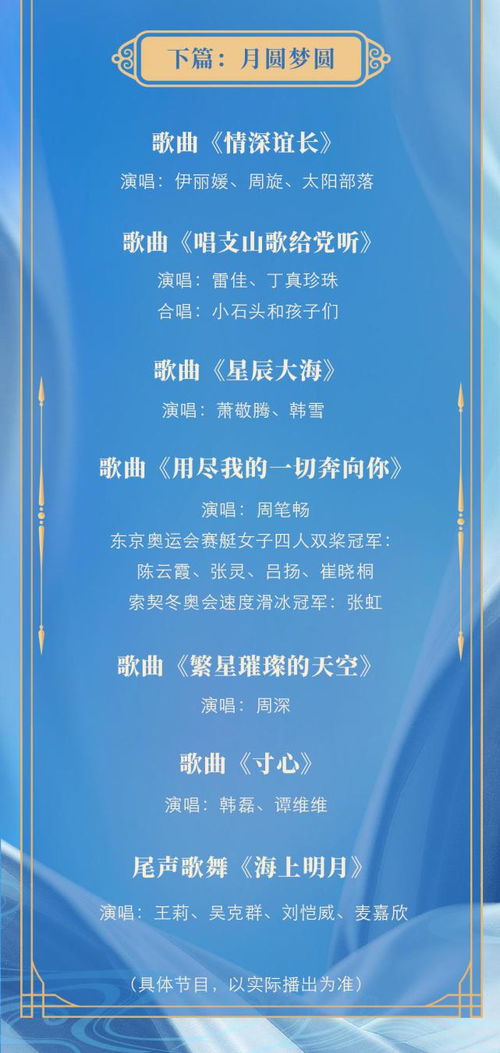 下篇：月圆梦圆

歌曲《情深谊长》
演唱：伊丽媛、周旋、太阳部落

歌曲《唱支山歌给党听》
演唱：雷佳、丁真珍珠
合唱：小石头和孩子们

歌曲《星辰大海》
演唱：萧敬腾、韩雪

歌曲《用尽我的一切奔向你》
演唱：周笔畅
东京奥运会赛艇女子四人双桨冠军：
陈云霞、张灵、吕扬、崔晓桐
索契冬奥会速度滑冰冠军：张虹

歌曲《繁星璀璨的天空》
演唱：周深

歌曲《寸心》
演唱：韩磊、谭维维

尾声歌舞《海上明月》
演唱：王莉、吴克群、刘恺威、麦嘉欣

（具体节目，以实际播出为准）